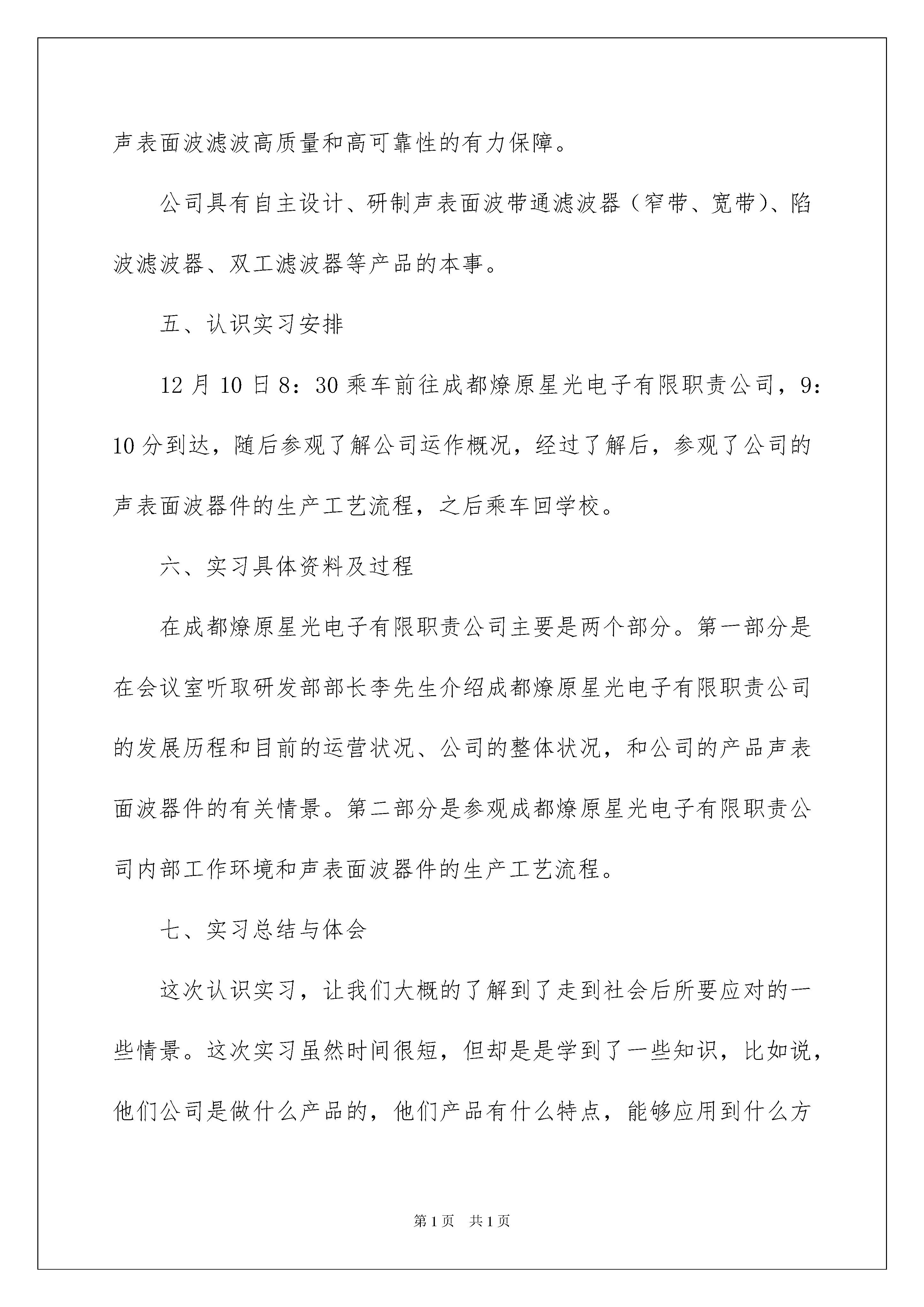 声表面波滤波高质量和高可靠性的有力保障。

公司具有自主设计、研制声表面波带通滤波器（窄带、宽带）、陷波滤波器、双工滤波器等产品的本事。

五、认识实习安排

12月10日8：30乘车前往成都燎原星光电子有限职责公司，9：10分到达，随后参观了解公司运作概况，经过了解后，参观了公司的声表面波器件的生产工艺流程，之后乘车回学校。

六、实习具体资料及过程

在成都燎原星光电子有限职责公司主要是两个部分。第一部分是在会议室听取研发部部长李先生介绍成都燎原星光电子有限职责公司的发展历程和目前的运营状况、公司的整体状况，和公司的产品声表面波器件的有关情景。第二部分是参观成都燎原星光电子有限职责公司内部工作环境和声表面波器件的生产工艺流程。

七、实习总结与体会

这次认识实习，让我们大概的了解到了走到社会后所要应对的一些情景。这次实习虽然时间很短，但却是是学到了一些知识，比如说，他们公司是做什么产品的，他们产品有什么特点，能够应用到什么方

第1页 共1页